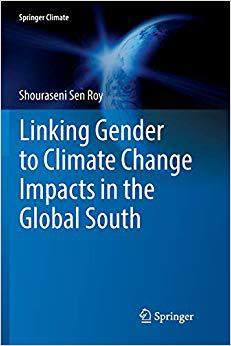 Springer Climate

Shouraseni Sen Roy

Linking Gender to Climate Change Impacts in the Global South

Springer